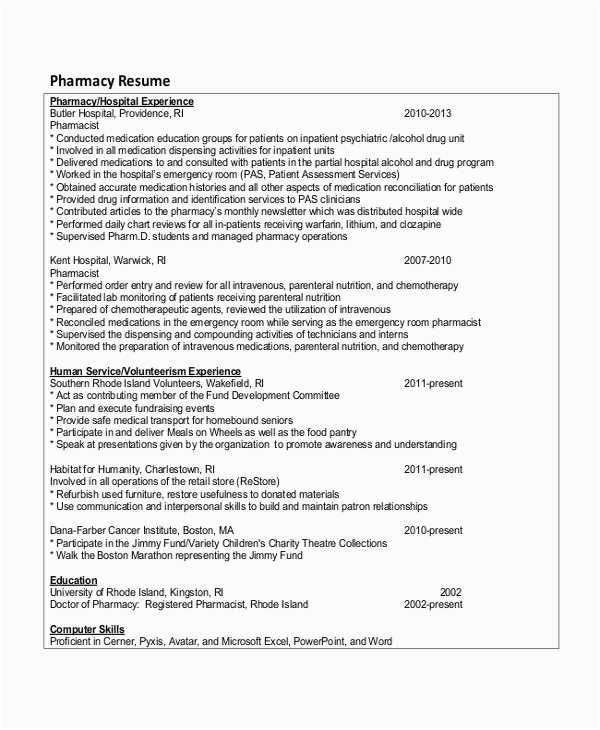 Pharmacy Resume

Pharmacy/Hospital Experience
Butler Hospital, Providence, RI 2010-2013
Pharmacist
* Conducted medication education groups for patients on inpatient psychiatric /alcohol drug unit
* Involved in all medication dispensing activities for inpatient units
* Delivered medications to and consulted with patients in the partial hospital alcohol and drug program
* Worked in the hospital's emergency room (PAS, Patient Assessment Services)
* Obtained accurate medication histories and all other aspects of medication reconciliation for patients
* Provided drug information and identification services to PAS clinicians
* Contributed articles to the pharmacy's monthly newsletter which was distributed hospital wide
* Performed daily chart reviews for all in-patients receiving warfarin, lithium, and clozapine
* Supervised Pharm.D. students and managed pharmacy operations

Kent Hospital, Warwick, RI 2007-2010
Pharmacist
* Performed order entry and review for all intravenous, parenteral nutrition, and chemotherapy
* Facilitated lab monitoring of patients receiving parenteral nutrition
* Prepared of chemotherapeutic agents, reviewed the utilization of intravenous
* Reconciled medications in the emergency room while serving as the emergency room pharmacist
* Supervised the dispensing and compounding activities of technicians and interns
* Monitored the preparation of intravenous medications, parenteral nutrition, and chemotherapy

Human Service/Volunteerism Experience
Southern Rhode Island Volunteers, Wakefield, RI 2011-present
* Act as contributing member of the Fund Development Committee
* Plan and execute fundraising events
* Provide safe medical transport for homebound seniors
* Participate in and deliver Meals on Wheels as well as the food pantry
* Speak at presentations given by the organization to promote awareness and understanding

Habitat for Humanity, Charlestown, RI 2011-present
Involved in all operations of the retail store (ReStore)
* Refurbish used furniture, restore usefulness to donated materials
* Use communication and interpersonal skills to build and maintain patron relationships

Dana-Farber Cancer Institute, Boston, MA 2010-present
* Participate in the Jimmy Fund/Variety Children's Charity Theatre Collections
* Walk the Boston Marathon representing the Jimmy Fund

Education
University of Rhode Island, Kingston, RI 2002
Doctor of Pharmacy: Registered Pharmacist, Rhode Island 2002-present

Computer Skills
Proficient in Cerner, Pyxis, Avatar, and Microsoft Excel, PowerPoint, and Word